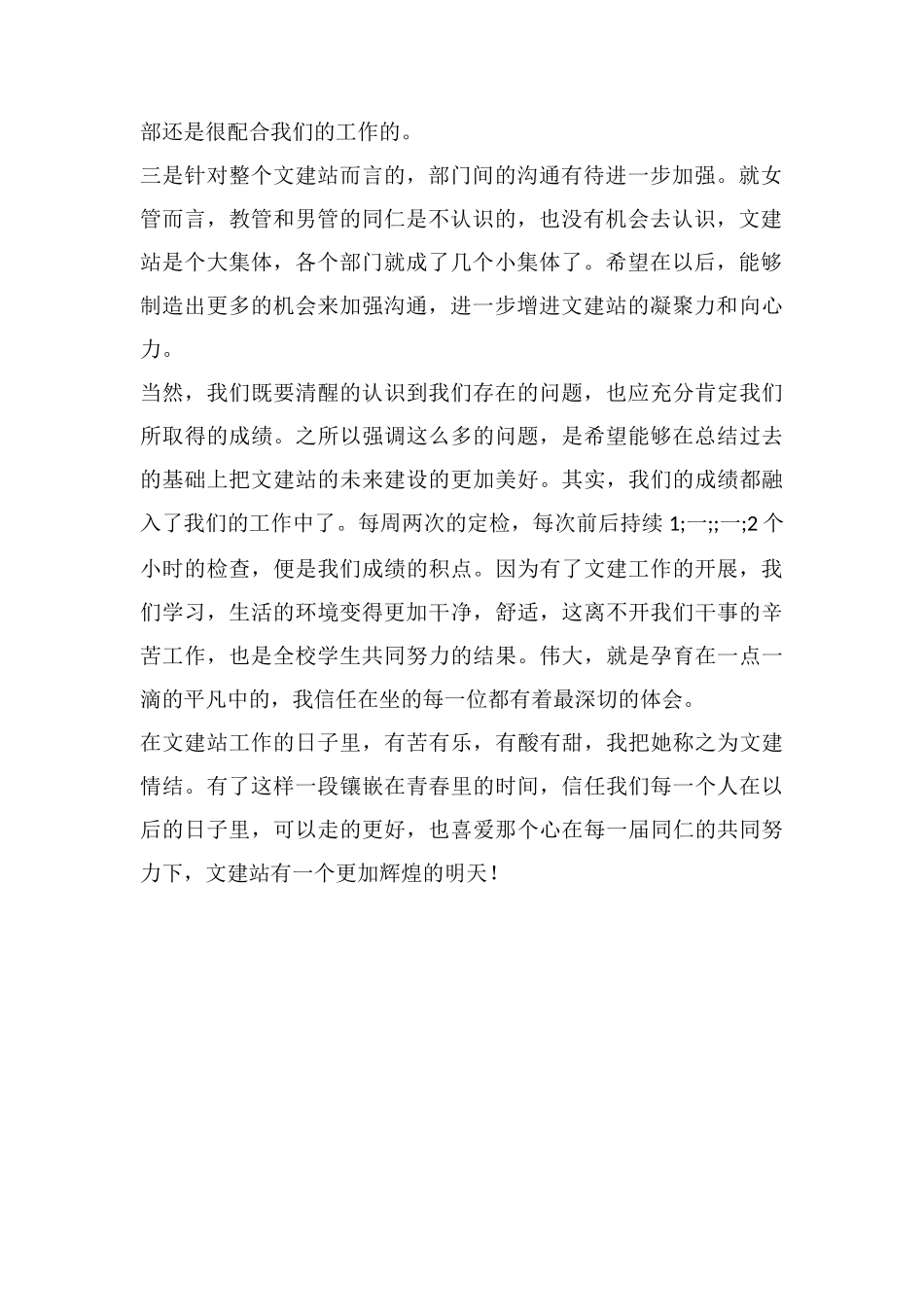 部还是很配合我们的工作的。

三是针对整个文建站而言的，部门间的沟通有待进一步加强。就女管而言，教管和男管的同仁是不认识的，也没有机会去认识，文建站是个大集体，各个部门就成了几个小集体了。希望在以后，能够制造出更多的机会来加强沟通，进一步增进文建站的凝聚力和向心力。

当然，我们既要清醒的认识到我们存在的问题，也应充分肯定我们所取得的成绩。之所以强调这么多的问题，是希望能够在总结过去的基础上把文建站的未来建设的更加美好。其实，我们的成绩都融入了我们的工作中了。每周两次的定检，每次前后持续 1;一;;一;2 个小时的检查，便是我们成绩的积点。因为有了文建工作的开展，我们学习，生活的环境变得更加干净，舒适，这离不开我们干事的辛苦工作，也是全校学生共同努力的结果。伟大，就是孕育在一点一滴的平凡中的，我信任在坐的每一位都有着最深切的体会。

在文建站工作的日子里，有苦有乐，有酸有甜，我把她称之为文建情结。有了这样一段镶嵌在青春里的时间，信任我们每一个人在以后的日子里，可以走的更好，也喜爱那个心在每一届同仁的共同努力下，文建站有一个更加辉煌的明天！